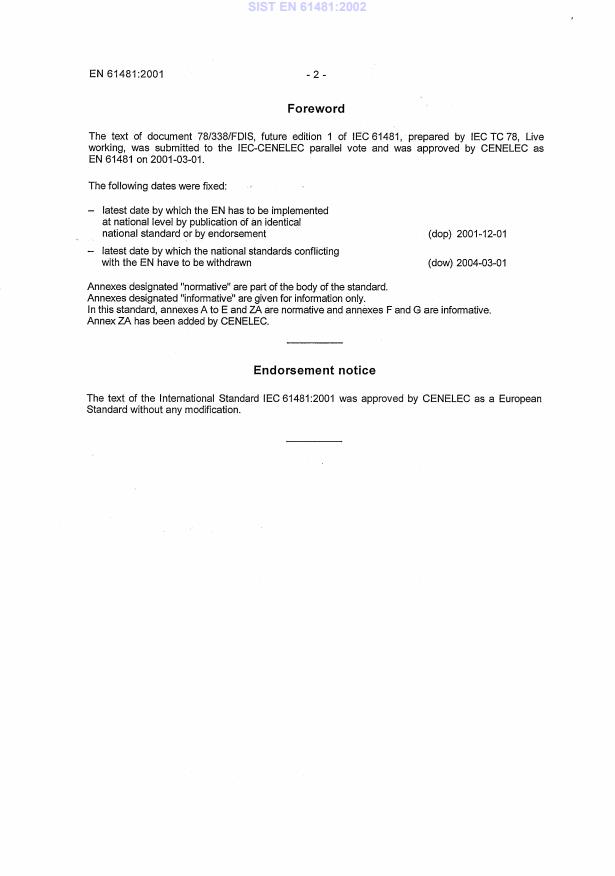 SIST EN 61481:2002

EN 61481:2001 - 2 -

Foreword

The text of document 78/338/FDIS, future edition 1 of IEC 61481, prepared by IEC TC 78, Live working, was submitted to the IEC-CENELEC parallel vote and was approved by CENELEC as EN 61481 on 2001-03-01.

The following dates were fixed:

– latest date by which the EN has to be implemented at national level by publication of an identical national standard or by endorsement (dop) 2001-12-01

– latest date by which the national standards conflicting with the EN have to be withdrawn (dow) 2004-03-01

Annexes designated "normative" are part of the body of the standard.
Annexes designated "informative" are given for information only.
In this standard, annexes A to E and ZA are normative and annexes F and G are informative.
Annex ZA has been added by CENELEC.

Endorsement notice

The text of the International Standard IEC 61481:2001 was approved by CENELEC as a European Standard without any modification.